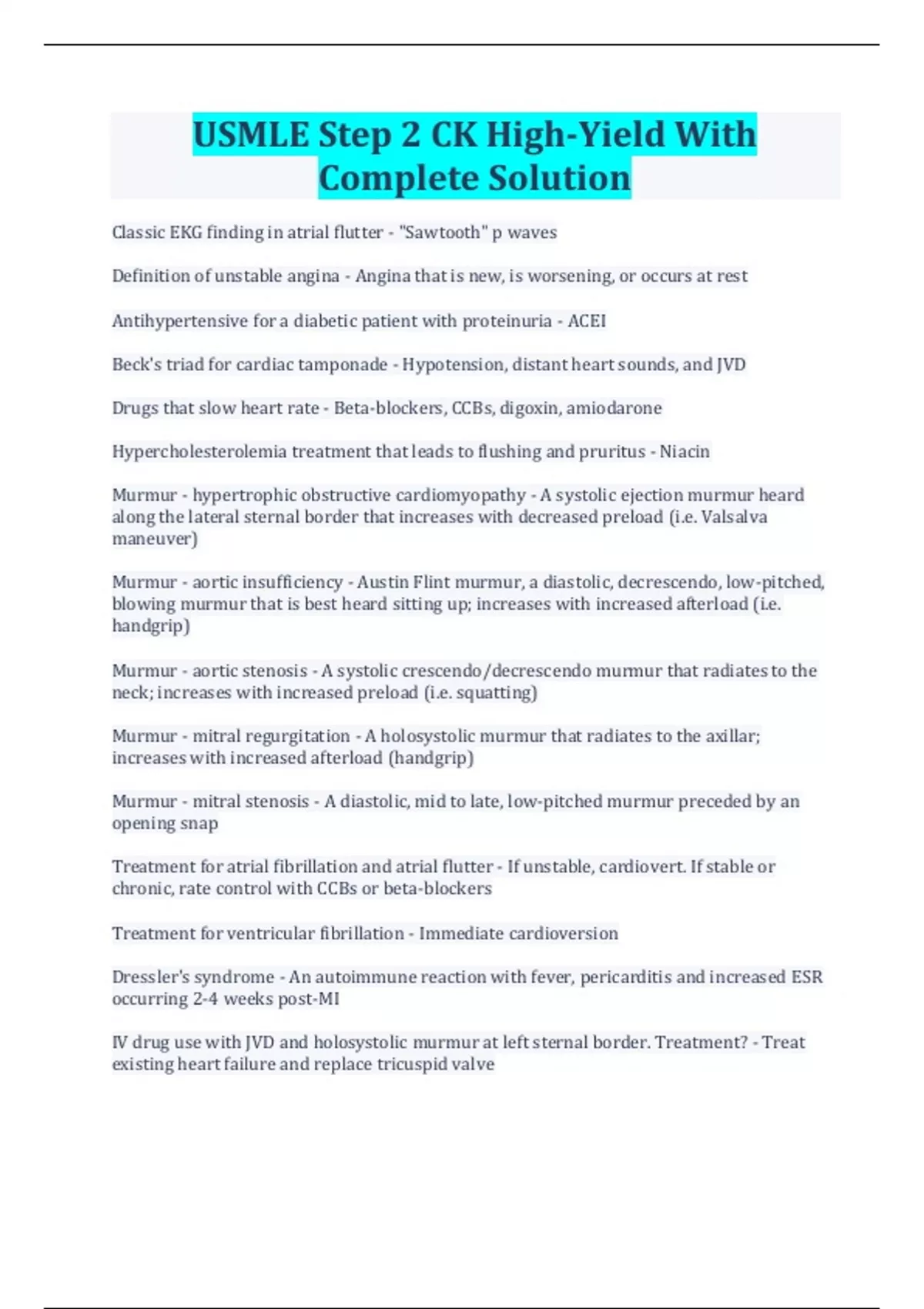 USMLE Step 2 CK High-Yield With Complete Solution

Classic EKG finding in atrial flutter - "Sawtooth" p waves

Definition of unstable angina - Angina that is new, is worsening, or occurs at rest

Antihypertensive for a diabetic patient with proteinuria - ACEI

Beck's triad for cardiac tamponade - Hypotension, distant heart sounds, and JVD

Drugs that slow heart rate - Beta-blockers, CCBs, digoxin, amiodarone

Hypercholesterolemia treatment that leads to flushing and pruritus - Niacin

Murmur - hypertrophic obstructive cardiomyopathy - A systolic ejection murmur heard along the lateral sternal border that increases with decreased preload (i.e. Valsalva maneuver)

Murmur - aortic insufficiency - Austin Flint murmur, a diastolic, decrescendo, low-pitched, blowing murmur that is best heard sitting up; increases with increased afterload (i.e. handgrip)

Murmur - aortic stenosis - A systolic crescendo/decrescendo murmur that radiates to the neck; increases with increased preload (i.e. squatting)

Murmur - mitral regurgitation - A holosystolic murmur that radiates to the axillar; increases with increased afterload (handgrip)

Murmur - mitral stenosis - A diastolic, mid to late, low-pitched murmur preceded by an opening snap

Treatment for atrial fibrillation and atrial flutter - If unstable, cardiovert. If stable or chronic, rate control with CCBs or beta-blockers

Treatment for ventricular fibrillation - Immediate cardioversion

Dressler's syndrome - An autoimmune reaction with fever, pericarditis and increased ESR occurring 2-4 weeks post-MI

IV drug use with JVD and holosystolic murmur at left sternal border. Treatment? - Treat existing heart failure and replace tricuspid valve